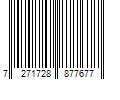 7 271728 877677